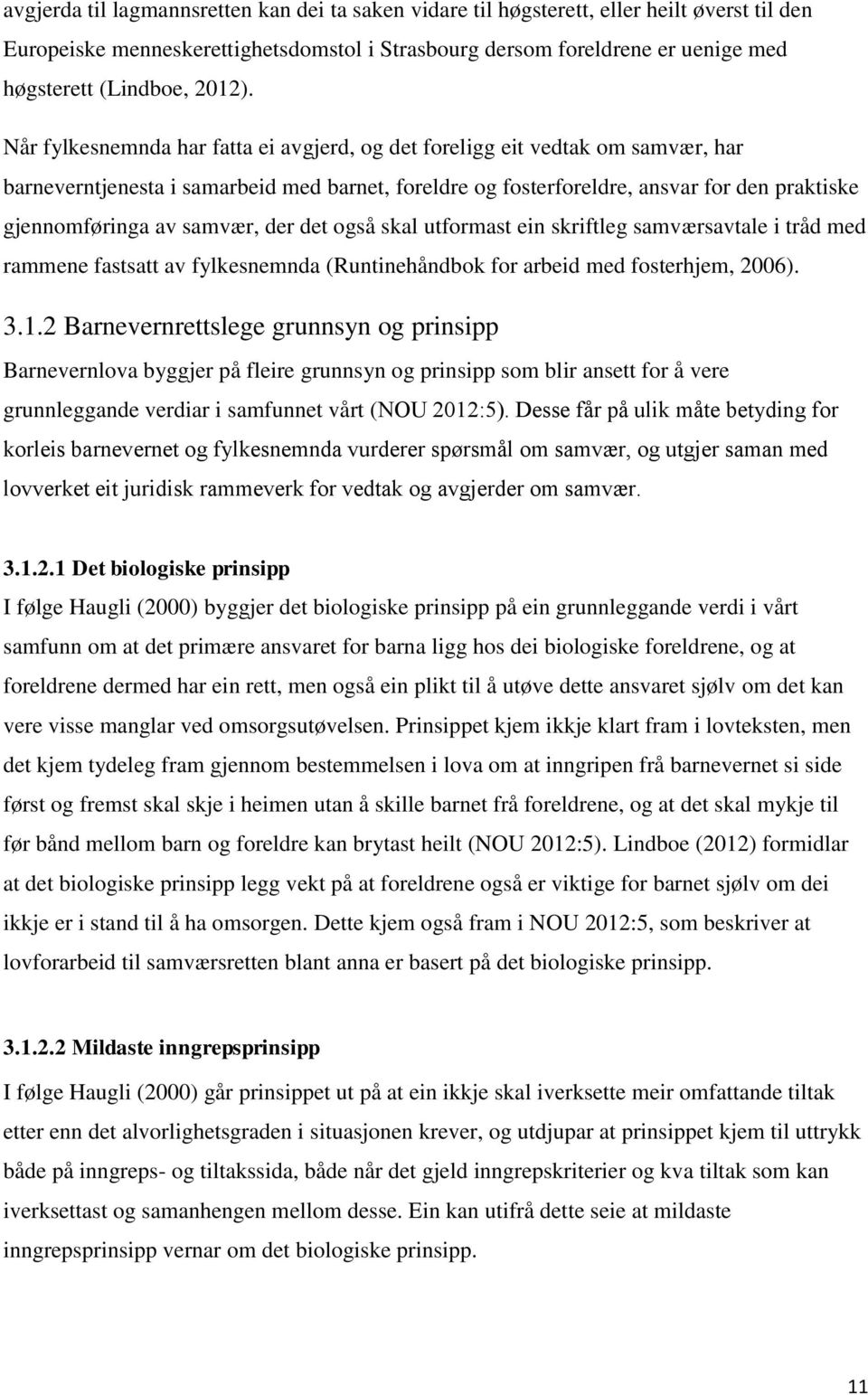 avgjerda til lagmannsretten kan dei ta saken vidare til høgsterett, eller heilt øverst til den Europeiske menneskerettighetsdomstol i Strasbourg dersom foreldrene er uenige med høgsterett (Lindboe, 2012).

Når fylkesnemnda har fatta ei avgjerd, og det foreligg eit vedtak om samvær, har barneverntjenesta i samarbeid med barnet, foreldre og fosterforeldre, ansvar for den praktiske gjennomføringa av samvær, der det også skal utformast ein skriftleg samværsavtale i tråd med rammene fastsatt av fylkesnemnda (Runtinehåndbok for arbeid med fosterhjem, 2006).

3.1.2 Barnevernrettslege grunnsyn og prinsipp

Barnevernlova byggjer på fleire grunnsyn og prinsipp som blir ansett for å vere grunnleggande verdiar i samfunnet vårt (NOU 2012:5). Desse får på ulik måte betyding for korleis barnevernet og fylkesnemnda vurderer spørsmål om samvær, og utgjer saman med lovverket eit juridisk rammeverk for vedtak og avgjerder om samvær.

3.1.2.1 Det biologiske prinsipp

I følge Haugli (2000) byggjer det biologiske prinsipp på ein grunnleggande verdi i vårt samfunn om at det primære ansvaret for barna ligg hos dei biologiske foreldrene, og at foreldrene dermed har ein rett, men også ein plikt til å utøve dette ansvaret sjølv om det kan vere visse manglar ved omsorgsutøvelsen. Prinsippet kjem ikkje klart fram i lovteksten, men det kjem tydeleg fram gjennom bestemmelsen i lova om at inngripen frå barnevernet si side først og fremst skal skje i heimen utan å skille barnet frå foreldrene, og at det skal mykje til før bånd mellom barn og foreldre kan brytast heilt (NOU 2012:5). Lindboe (2012) formidlar at det biologiske prinsipp legg vekt på at foreldrene også er viktige for barnet sjølv om dei ikkje er i stand til å ha omsorgen. Dette kjem også fram i NOU 2012:5, som beskriver at lovforarbeid til samværsretten blant anna er basert på det biologiske prinsipp.

3.1.2.2 Mildaste inngrepsprinsipp

I følge Haugli (2000) går prinsippet ut på at ein ikkje skal iverksette meir omfattande tiltak etter enn det alvorlighetsgraden i situasjonen krever, og utdjupar at prinsippet kjem til uttrykk både på inngreps- og tiltakssida, både når det gjeld inngrepskriterier og kva tiltak som kan iverksettast og samanhengen mellom desse. Ein kan utifrå dette seie at mildaste inngrepsprinsipp vernar om det biologiske prinsipp.

11